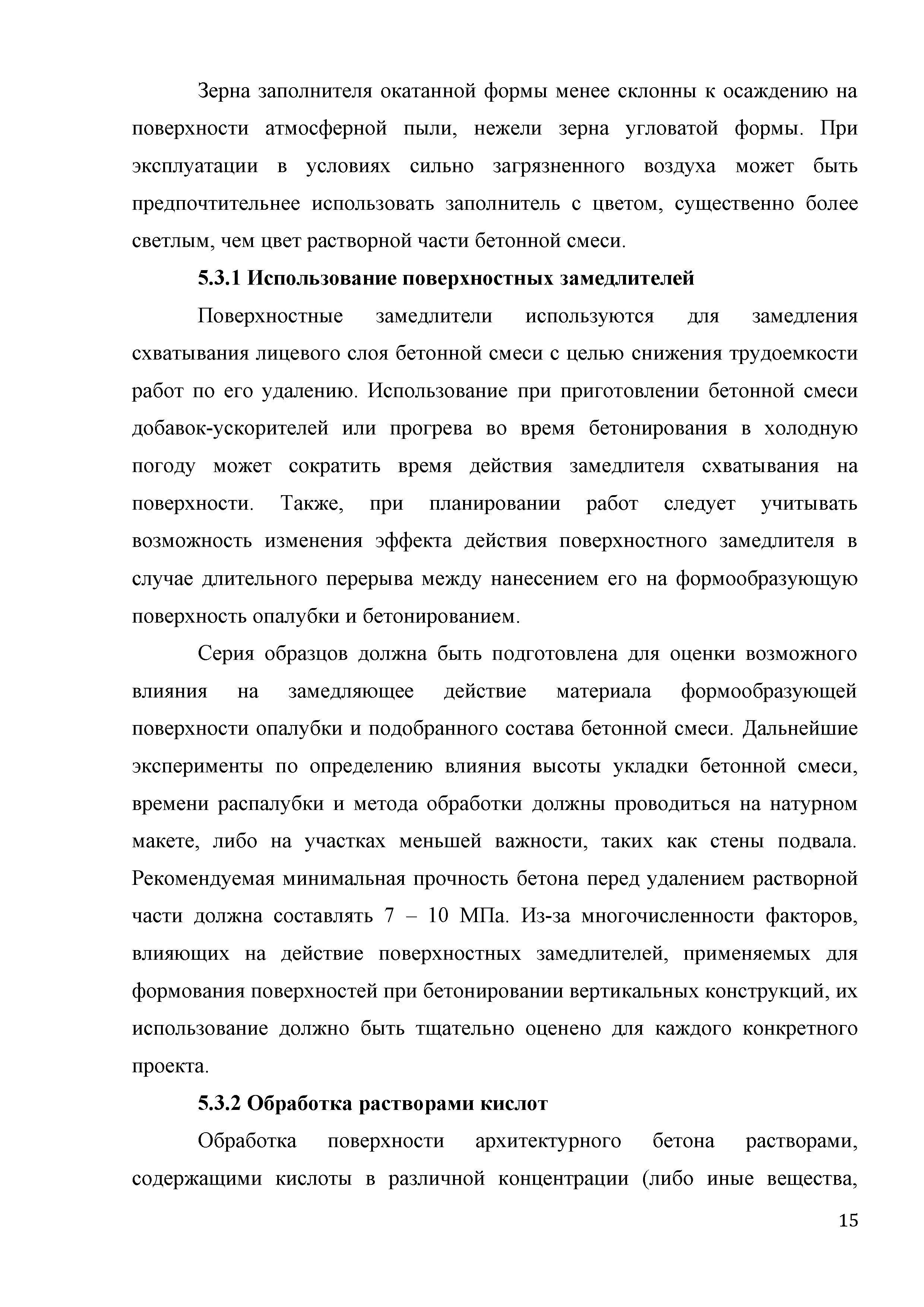 Зерна заполнителя окатанной формы менее склонны к осаждению на поверхности атмосферной пыли, нежели зерна угловатой формы. При эксплуатации в условиях сильно загрязненного воздуха может быть предпочтительнее использовать заполнитель с цветом, существенно более светлым, чем цвет растворной части бетонной смеси.

5.3.1 Использование поверхностных замедлителей

Поверхностные замедлители используются для замедления схватывания лицевого слоя бетонной смеси с целью снижения трудоемкости работ по его удалению. Использование при приготовлении бетонной смеси добавок-ускорителей или прогрева во время бетонирования в холодную погоду может сократить время действия замедлителя схватывания на поверхности. Также, при планировании работ следует учитывать возможность изменения эффекта действия поверхностного замедлителя в случае длительного перерыва между нанесением его на формообразующую поверхность опалубки и бетонированием.

Серия образцов должна быть подготовлена для оценки возможного влияния на замедляющее действие материала формообразующей поверхности опалубки и подобранного состава бетонной смеси. Дальнейшие эксперименты по определению влияния высоты укладки бетонной смеси, времени распалубки и метода обработки должны проводиться на натурном макете, либо на участках меньшей важности, таких как стены подвала. Рекомендуемая минимальная прочность бетона перед удалением растворной части должна составлять 7 – 10 МПа. Из-за многочисленности факторов, влияющих на действие поверхностных замедлителей, применяемых для формования поверхностей при бетонировании вертикальных конструкций, их использование должно быть тщательно оценено для каждого конкретного проекта.

5.3.2 Обработка растворами кислот

Обработка поверхности архитектурного бетона растворами, содержащими кислоты в различной концентрации (либо иные вещества,

15